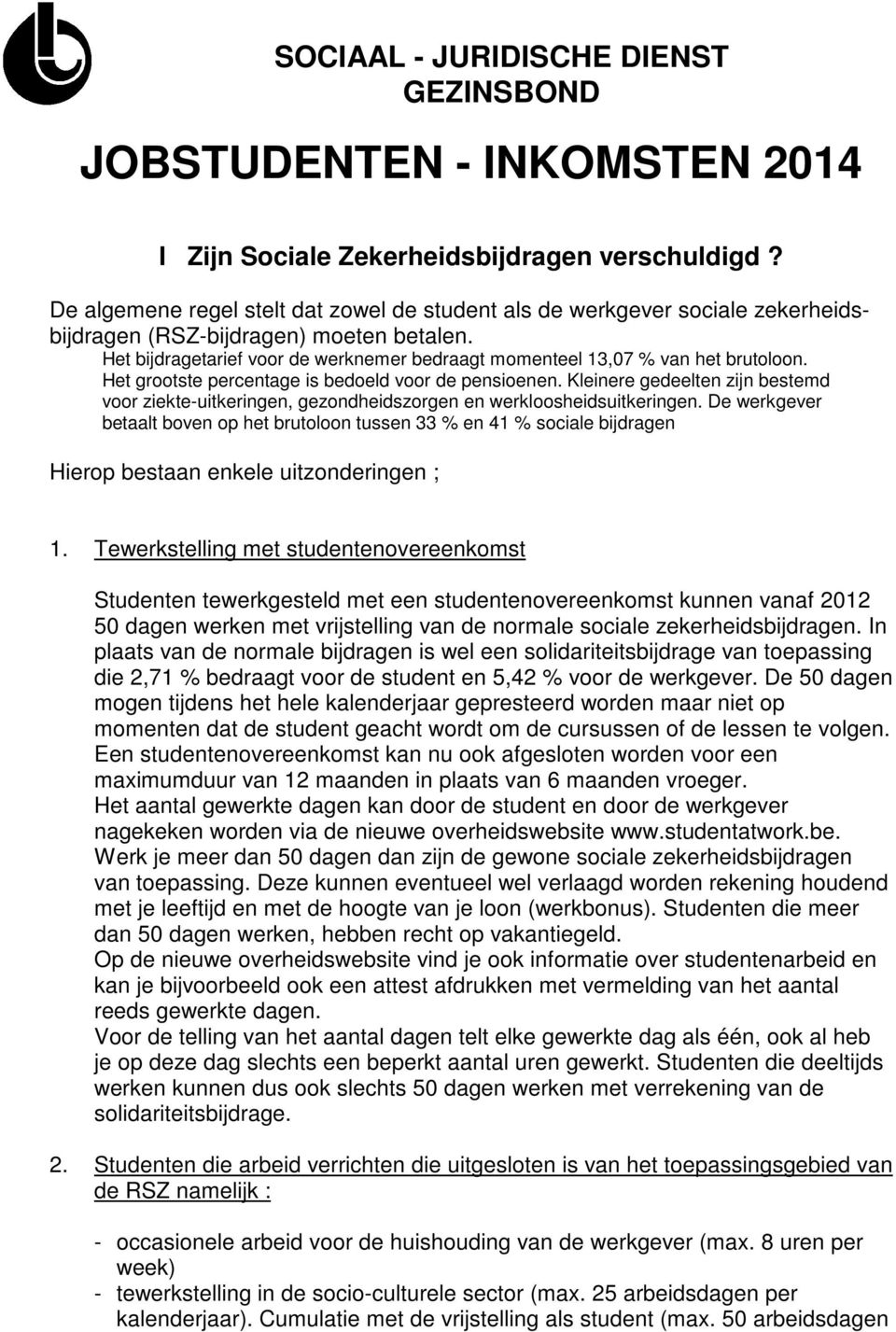 SOCIAAL - JURIDISCHE DIENST
GEZINSBOND

JOBSTUDENTEN - INKOMSTEN 2014

I Zijn Sociale Zekerheidsbijdragen verschuldigd ?

De algemene regel stelt dat zowel de student als de werkgever sociale zekerheidsbijdragen (RSZ-bijdragen) moeten betalen.
Het bijdragetarief voor de werknemer bedraagt momenteel 13,07 % van het brutoloon. Het grootste percentage is bedoeld voor de pensioenen. Kleinere gedeelten zijn bestemd voor ziekte-uitkeringen, gezondheidszorgen en werkloosheidsuitkeringen. De werkgever betaalt boven op het brutoloon tussen 33 % en 41 % sociale bijdragen

Hierop bestaan enkele uitzonderingen ;

1. Tewerkstelling met studentenovereenkomst

Studenten tewerkgesteld met een studentenovereenkomst kunnen vanaf 2012 50 dagen werken met vrijstelling van de normale sociale zekerheidsbijdragen. In plaats van de normale bijdragen is wel een solidariteitsbijdrage van toepassing die 2,71 % bedraagt voor de student en 5,42 % voor de werkgever. De 50 dagen mogen tijdens het hele kalenderjaar gepresteerd worden maar niet op momenten dat de student geacht wordt om de cursussen of de lessen te volgen.
Een studentenovereenkomst kan nu ook afgesloten worden voor een maximumduur van 12 maanden in plaats van 6 maanden vroeger.
Het aantal gewerkte dagen kan door de student en door de werkgever nagekeken worden via de nieuwe overheidswebsite www.studentatwork.be.
Werk je meer dan 50 dagen dan zijn de gewone sociale zekerheidsbijdragen van toepassing. Deze kunnen eventueel wel verlaagd worden rekening houdend met je leeftijd en met de hoogte van je loon (werkbonus). Studenten die meer dan 50 dagen werken, hebben recht op vakantiegeld.
Op de nieuwe overheidswebsite vind je ook informatie over studentenarbeid en kan je bijvoorbeeld ook een attest afdrukken met vermelding van het aantal reeds gewerkte dagen.
Voor de telling van het aantal dagen telt elke gewerkte dag als één, ook al heb je op deze dag slechts een beperkt aantal uren gewerkt. Studenten die deeltijds werken kunnen dus ook slechts 50 dagen werken met verrekening van de solidariteitsbijdrage.

2. Studenten die arbeid verrichten die uitgesloten is van het toepassingsgebied van de RSZ namelijk :

- occasionele arbeid voor de huishouding van de werkgever (max. 8 uren per week)
- tewerkstelling in de socio-culturele sector (max. 25 arbeidsdagen per kalenderjaar). Cumulatie met de vrijstelling als student (max. 50 arbeidsdagen